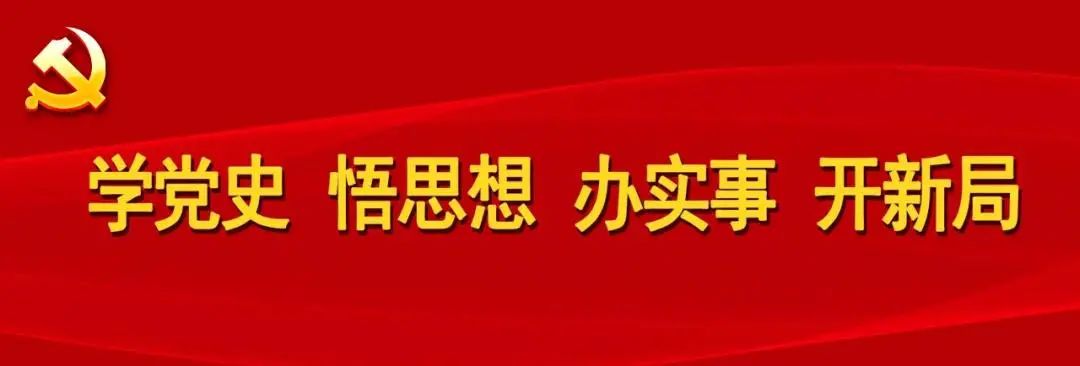 学党史 悟思想 办实事 开新局